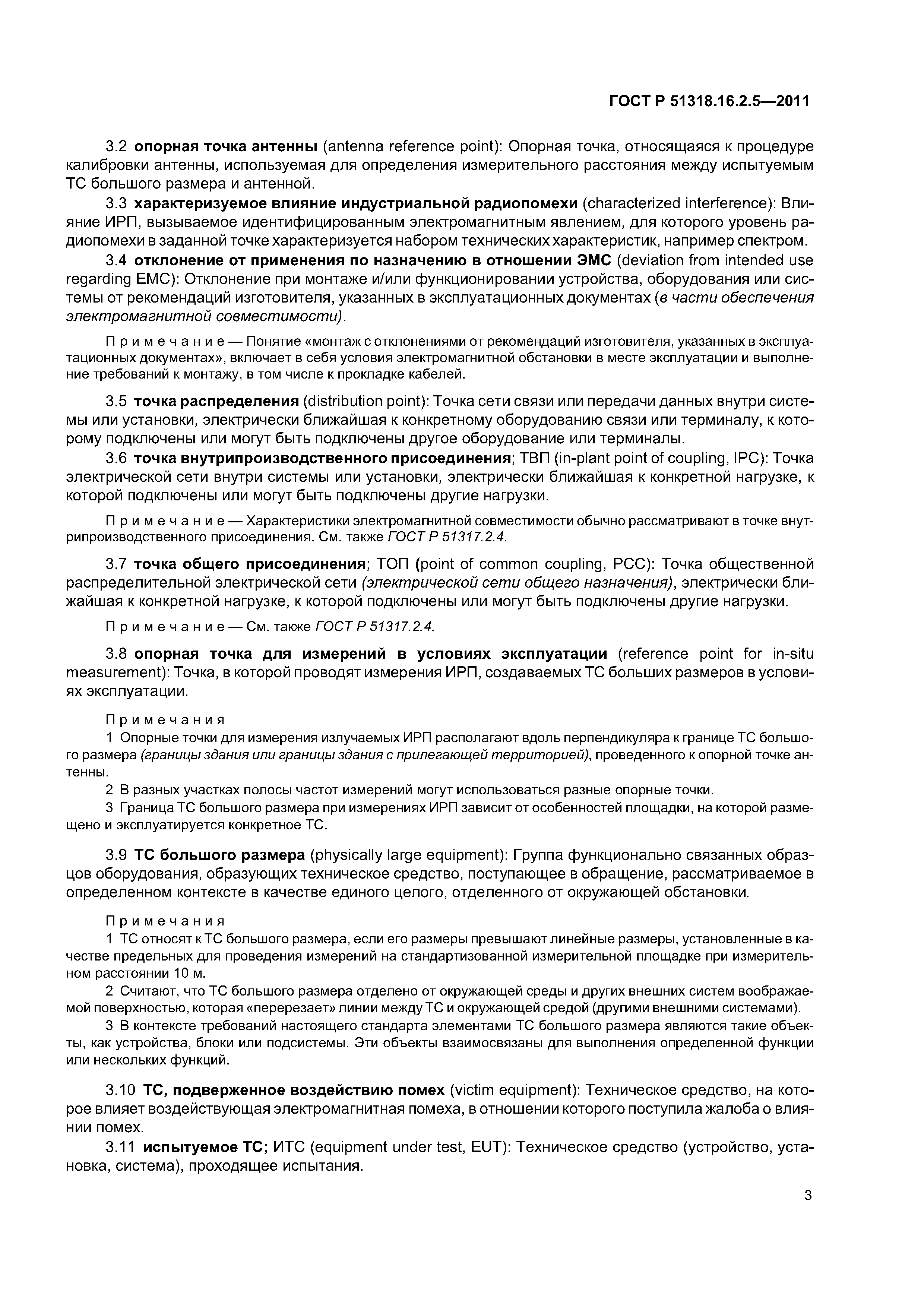 ГОСТ Р 51318.16.2.5—2011

3.2 опорная точка антенны (antenna reference point): Опорная точка, относящаяся к процедуре калибровки антенны, используемая для определения измерительного расстояния между испытуемым ТС большого размера и антенной.

3.3 характеризуемое влияние индустриальной радиопомехи (characterized interference): Влияние ИРП, вызываемое идентифицированным электромагнитным явлением, для которого уровень радиопомехи в заданной точке характеризуется набором технических характеристик, например спектром.

3.4 отклонение от применения по назначению в отношении ЭМС (deviation from intended use regarding EMC): Отклонение при монтаже и/или функционировании устройства, оборудования или системы от рекомендаций изготовителя, указанных в эксплуатационных документах (в части обеспечения электромагнитной совместимости).

Примечание — Понятие «монтаж с отклонениями от рекомендаций изготовителя, указанных в эксплуатационных документах», включает в себя условия электромагнитной обстановки в месте эксплуатации и выполнение требований к монтажу, в том числе к прокладке кабелей.

3.5 точка распределения (distribution point): Точка сети связи или передачи данных внутри системы или установки, электрически ближайшая к конкретному оборудованию связи или терминалу, к которому подключены или могут быть подключены другое оборудование или терминалы.

3.6 точка внутрипроизводственного присоединения; ТВП (in-plant point of coupling, IPC): Точка электрической сети внутри системы или установки, электрически ближайшая к конкретной нагрузке, к которой подключены или могут быть подключены другие нагрузки.

Примечание — Характеристики электромагнитной совместимости обычно рассматривают в точке внутрипроизводственного присоединения. См. также ГОСТ Р 51317.2.4.

3.7 точка общего присоединения; ТОП (point of common coupling, PCC): Точка общественной распределительной электрической сети (электрической сети общего назначения), электрически ближайшая к конкретной нагрузке, к которой подключены или могут быть подключены другие нагрузки.

Примечание — См. также ГОСТ Р 51317.2.4.

3.8 опорная точка для измерений в условиях эксплуатации (reference point for in-situ measurement): Точка, в которой проводят измерения ИРП, создаваемых ТС больших размеров в условиях эксплуатации.

Примечания
1 Опорные точки для измерения излучаемых ИРП располагают вдоль перпендикуляра к границе ТС большого размера (границы здания или границы здания с прилегающей территорией), проведенного к опорной точке антенны.
2 В разных участках полосы частот измерений могут использоваться разные опорные точки.
3 Граница ТС большого размера при измерениях ИРП зависит от особенностей площадки, на которой размещено и эксплуатируется конкретное ТС.

3.9 ТС большого размера (physically large equipment): Группа функционально связанных образцов оборудования, образующих техническое средство, поступающее в обращение, рассматриваемое в определенном контексте в качестве единого целого, отделенного от окружающей обстановки.

Примечания
1 ТС относят к ТС большого размера, если его размеры превышают линейные размеры, установленные в качестве предельных для проведения измерений на стандартизованной измерительной площадке при измерительном расстоянии 10 м.
2 Считают, что ТС большого размера отделено от окружающей среды и других внешних систем воображаемой поверхностью, которая «перерезает» линии между ТС и окружающей средой (другими внешними системами).
3 В контексте требований настоящего стандарта элементами ТС большого размера являются такие объекты, как устройства, блоки или подсистемы. Эти объекты взаимосвязаны для выполнения определенной функции или нескольких функций.

3.10 ТС, подверженное воздействию помех (victim equipment): Техническое средство, на которое влияет воздействующая электромагнитная помеха, в отношении которого поступила жалоба о влиянии помех.

3.11 испытуемое ТС; ИТС (equipment under test, EUT): Техническое средство (устройство, установка, система), проходящее испытания.

3